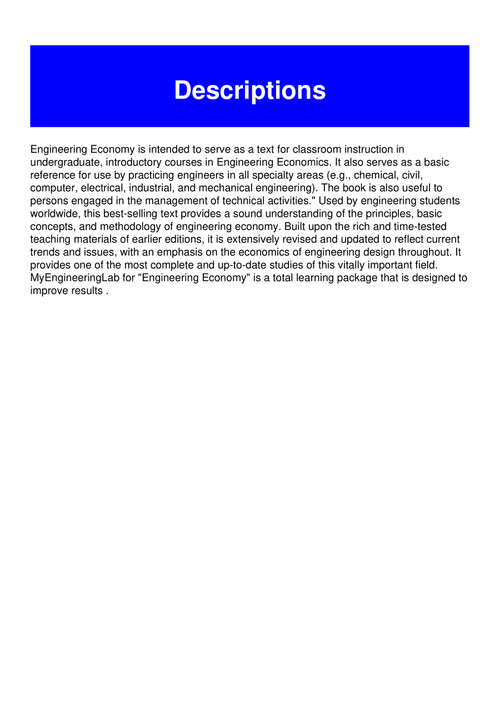 Descriptions

Engineering Economy is intended to serve as a text for classroom instruction in undergraduate, introductory courses in Engineering Economics. It also serves as a basic reference for use by practicing engineers in all specialty areas (e.g., chemical, civil, computer, electrical, industrial, and mechanical engineering). The book is also useful to persons engaged in the management of technical activities." Used by engineering students worldwide, this best-selling text provides a sound understanding of the principles, basic concepts, and methodology of engineering economy. Built upon the rich and time-tested teaching materials of earlier editions, it is extensively revised and updated to reflect current trends and issues, with an emphasis on the economics of engineering design throughout. It provides one of the most complete and up-to-date studies of this vitally important field. MyEngineeringLab for "Engineering Economy" is a total learning package that is designed to improve results .